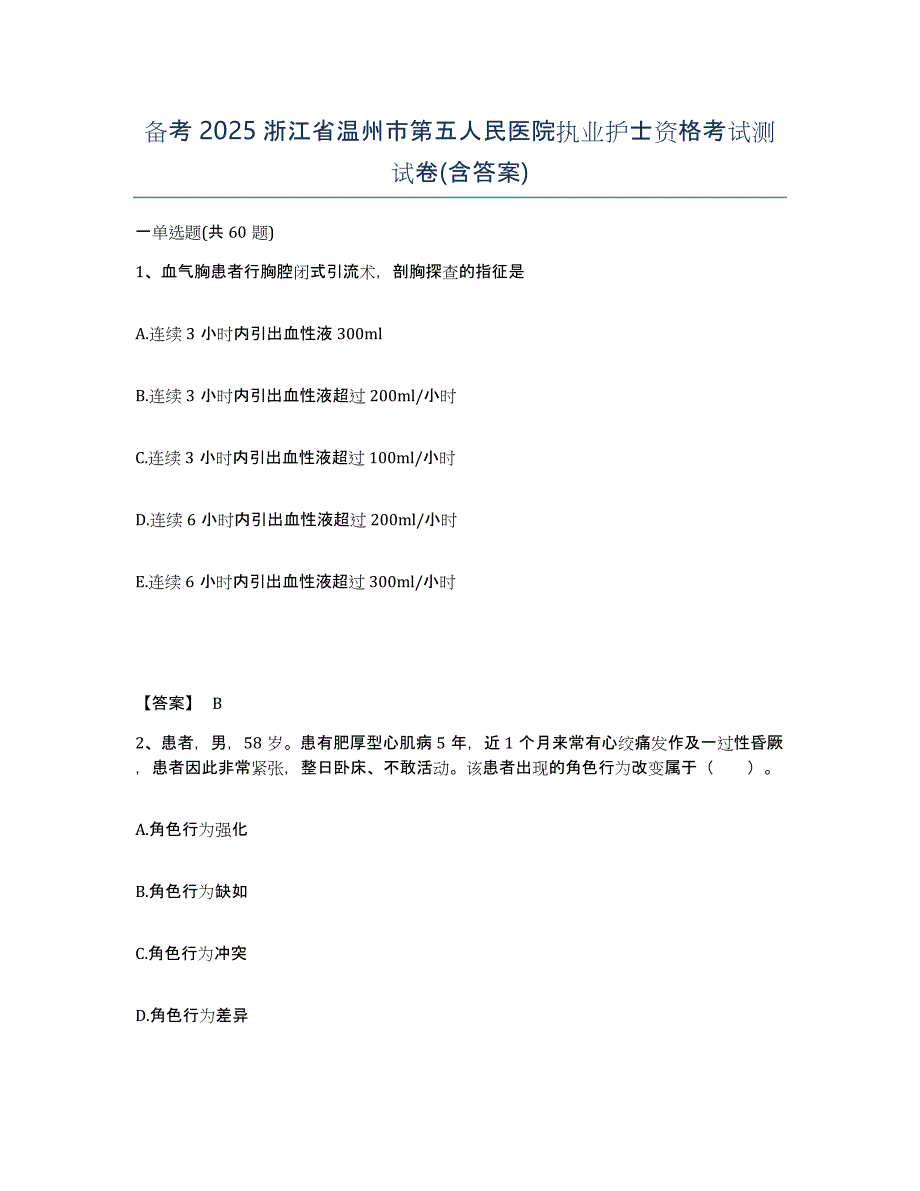 备考 2025 浙江省温州市第五人民医院执业护士资格考试测试卷(含答案)

一单选题(共 60 题)

1、血气胸患者行胸腔闭式引流术，剖胸探查的指征是

A.连续 3 小时内引出血性液 300ml

B.连续 3 小时内引出血性液超过 200ml/小时

C.连续 3 小时内引出血性液超过 100ml/小时

D.连续 6 小时内引出血性液超过 200ml/小时

E.连续 6 小时内引出血性液超过 300ml/小时

【答案】 B

2、患者，男，58 岁。患有肥厚型心肌病 5 年，近 1 个月来常有心绞痛发作及一过性昏厥，患者因此非常紧张，整日卧床、不敢活动。该患者出现的角色行为改变属于（　　）。

A.角色行为强化

B.角色行为缺如

C.角色行为冲突

D.角色行为差异